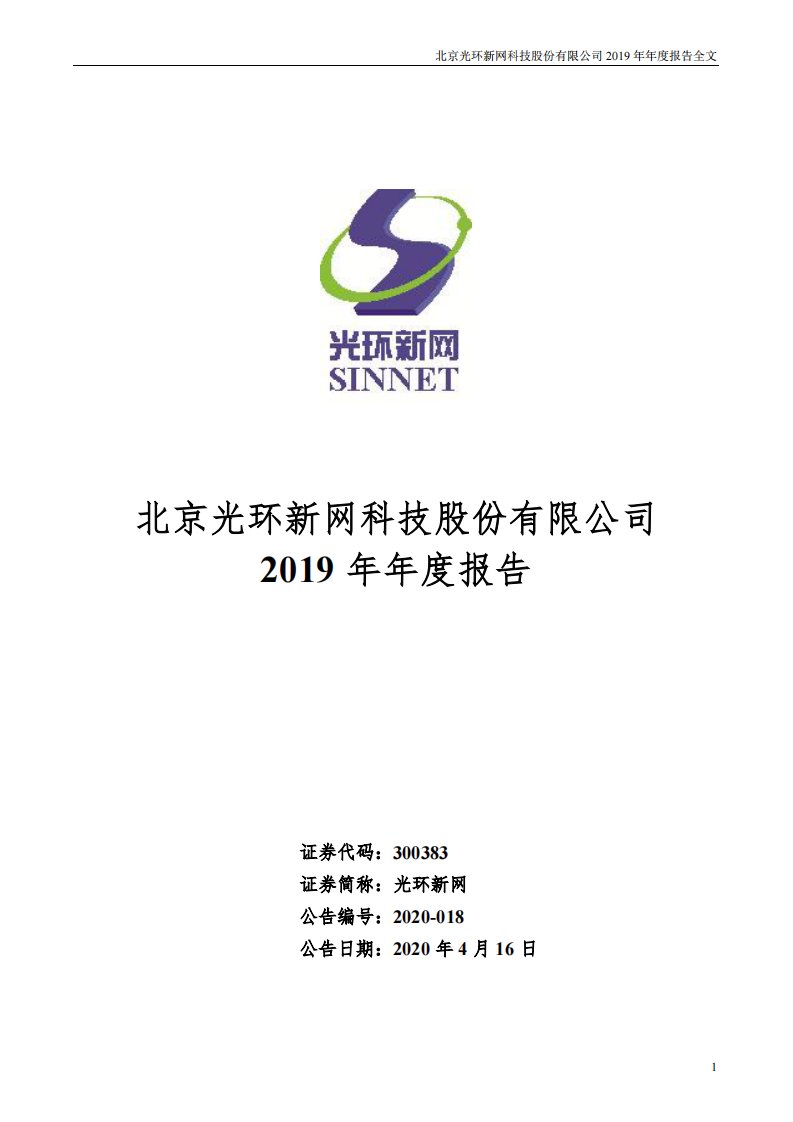 北京光环新网科技股份有限公司 2019 年年度报告全文

光环新网
SINNET

北京光环新网科技股份有限公司
2019 年年度报告

证券代码：300383
证券简称：光环新网
公告编号：2020-018
公告日期：2020 年 4 月 16 日

1